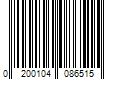 0 200104 086515